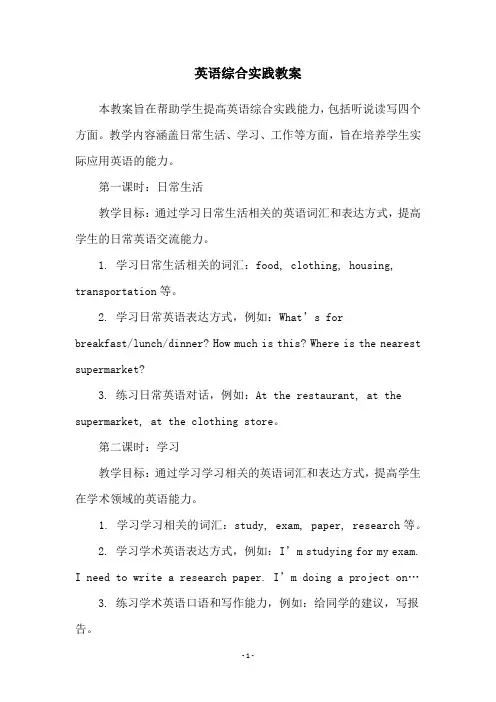 英语综合实践教案

本教案旨在帮助学生提高英语综合实践能力，包括听说读写四个方面。教学内容涵盖日常生活、学习、工作等方面，旨在培养学生实际应用英语的能力。

第一课时：日常生活

教学目标：通过学习日常生活相关的英语词汇和表达方式，提高学生的日常英语交流能力。

1. 学习日常生活相关的词汇：food, clothing, housing, transportation 等。

2. 学习日常英语表达方式，例如：What’s for breakfast/lunch/dinner? How much is this? Where is the nearest supermarket?

3. 练习日常英语对话，例如：At the restaurant, at the supermarket, at the clothing store。

第二课时：学习

教学目标：通过学习学习相关的英语词汇和表达方式，提高学生在学术领域的英语能力。

1. 学习学习相关的词汇：study, exam, paper, research 等。

2. 学习学术英语表达方式，例如：I’m studying for my exam. I need to write a research paper. I’m doing a project on…

3. 练习学术英语口语和写作能力，例如：给同学的建议，写报告。

-1-